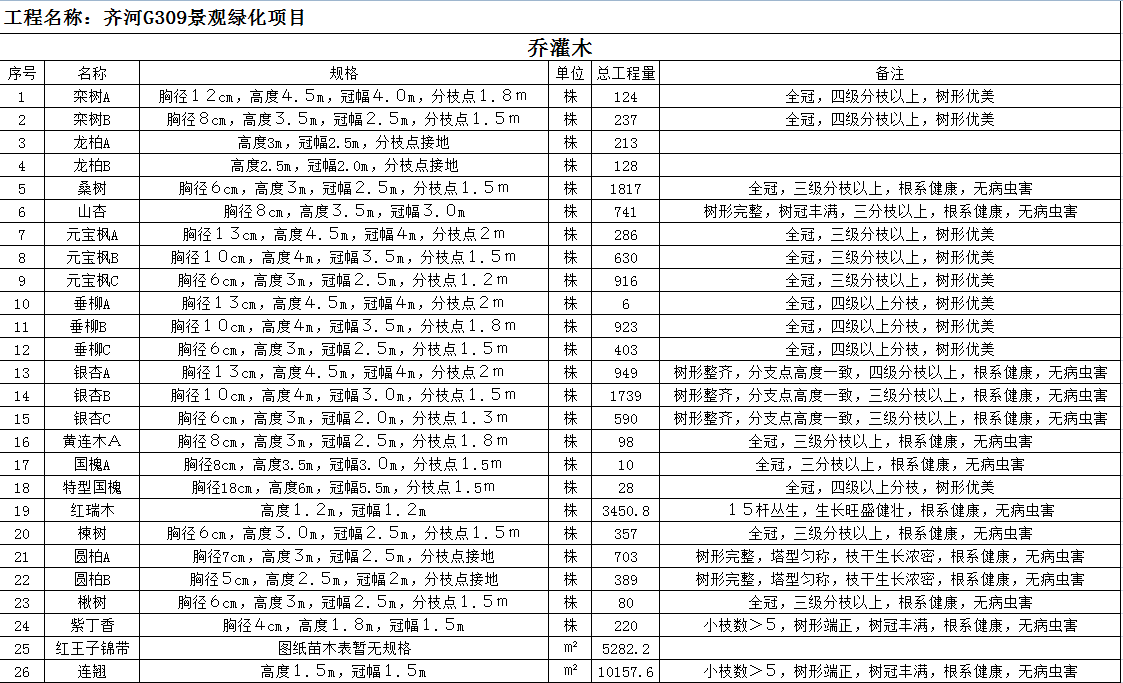 工程名称：齐河G309景观绿化项目

乔灌木

| 序号 | 名称 | 规格 | 单位 | 总工程量 | 备注 |
|---|---|---|---|---|---|
| 1 | 栾树A | 胸径１２cm，高度４.５m，冠幅４.０m，分枝点１.８m | 株 | 124 | 全冠，四级分枝以上，树形优美 |
| 2 | 栾树B | 胸径８cm，高度３.５m，冠幅２.５m，分枝点１.５m | 株 | 237 | 全冠，四级分枝以上，树形优美 |
| 3 | 龙柏A | 高度3m，冠幅2.5m，分枝点接地 | 株 | 213 | |
| 4 | 龙柏B | 高度2.5m，冠幅2.0m，分枝点接地 | 株 | 128 | |
| 5 | 桑树 | 胸径６cm，高度３m，冠幅２.５m，分枝点１.５m | 株 | 1817 | 全冠，三级分枝以上，根系健康，无病虫害 |
| 6 | 山杏 | 胸径８cm，高度３.５m，冠幅３.０m | 株 | 741 | 树形完整，树冠丰满，三分枝以上，根系健康，无病虫害 |
| 7 | 元宝枫A | 胸径１３cm，高度４.５m，冠幅４m，分枝点２m | 株 | 286 | 全冠，三级分枝以上，树形优美 |
| 8 | 元宝枫B | 胸径１０cm，高度４m，冠幅３.５m，分枝点１.５m | 株 | 630 | 全冠，三级分枝以上，树形优美 |
| 9 | 元宝枫C | 胸径６cm，高度３m，冠幅２.５m，分枝点１.２m | 株 | 916 | 全冠，三级分枝以上，树形优美 |
| 10 | 垂柳A | 胸径１３cm，高度４.５m，冠幅４m，分枝点２m | 株 | 6 | 全冠，四级以上分枝，树形优美 |
| 11 | 垂柳B | 胸径１０cm，高度４m，冠幅３.５m，分枝点１.８m | 株 | 923 | 全冠，四级以上分枝，树形优美 |
| 12 | 垂柳C | 胸径６cm，高度３m，冠幅２.５m，分枝点１.５m | 株 | 403 | 全冠，四级以上分枝，树形优美 |
| 13 | 银杏A | 胸径１３cm，高度４.５m，冠幅４m，分枝点２m | 株 | 949 | 树形整齐，分支点高度一致，四级分枝以上，根系健康，无病虫害 |
| 14 | 银杏B | 胸径１０cm，高度４m，冠幅３.０m，分枝点１.５m | 株 | 1739 | 树形整齐，分支点高度一致，三级分枝以上，根系健康，无病虫害 |
| 15 | 银杏C | 胸径６cm，高度３m，冠幅２.０m，分枝点１.３m | 株 | 590 | 树形整齐，分支点高度一致，三级分枝以上，根系健康，无病虫害 |
| 16 | 黄连木Ａ | 胸径８cm，高度３m，冠幅２.５m，分枝点１.８m | 株 | 98 | 全冠，三级分枝以上，根系健康，无病虫害 |
| 17 | 国槐A | 胸径8cm，高度3.5m，冠幅3.0m，分枝点1.5m | 株 | 10 | 全冠，三分枝以上，根系健康，无病虫害 |
| 18 | 特型国槐 | 胸径18cm，高度6m，冠幅5.5m，分枝点1.5m | 株 | 28 | 全冠，四级以上分枝，树形优美 |
| 19 | 红瑞木 | 高度１.２m，冠幅１.２m | 株 | 3450.8 | １５杆丛生，生长旺盛健壮，根系健康，无病虫害 |
| 20 | 楝树 | 胸径６cm，高度３.０m，冠幅２.５m，分枝点１.５m | 株 | 357 | 全冠，三级分枝以上，根系健康，无病虫害 |
| 21 | 圆柏A | 胸径7cm，高度３m，冠幅２.５m，分枝点接地 | 株 | 703 | 树形完整，塔型匀称，枝干生长浓密，根系健康，无病虫害 |
| 22 | 圆柏B | 胸径５cm，高度２.５m，冠幅２m，分枝点接地 | 株 | 389 | 树形完整，塔型匀称，枝干生长浓密，根系健康，无病虫害 |
| 23 | 楸树 | 胸径６cm，高度３m，冠幅２.５m，分枝点１.５m | 株 | 80 | 全冠，三级分枝以上，根系健康，无病虫害 |
| 24 | 紫丁香 | 胸径４cm，高度１.８m，冠幅１.５m | 株 | 220 | 小枝数＞5，树形端正，树冠丰满，根系健康，无病虫害 |
| 25 | 红王子锦带 | 图纸苗木表暂无规格 | m² | 5282.2 | |
| 26 | 连翘 | 高度１.５m，冠幅１.５m | m² | 10157.6 | 小枝数＞5，树形端正，树冠丰满，根系健康，无病虫害 |